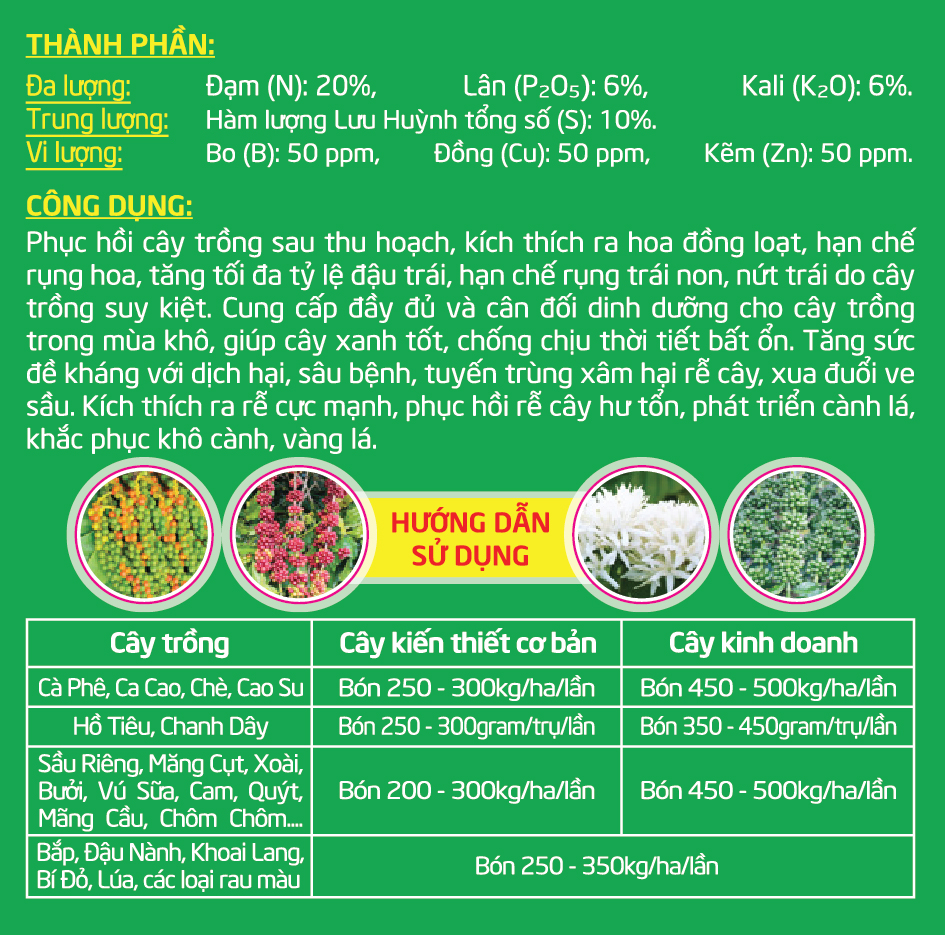 THÀNH PHẦN:

Đa lượng: Đạm (N): 20%, Lân ($P_2O_5$): 6%, Kali ($K_2O$): 6%.
Trung lượng: Hàm lượng Lưu Huỳnh tổng số (S): 10%.
Vi lượng: Bo (B): 50 ppm, Đồng (Cu): 50 ppm, Kẽm (Zn): 50 ppm.

CÔNG DỤNG:

Phục hồi cây trồng sau thu hoạch, kích thích ra hoa đồng loạt, hạn chế rụng hoa, tăng tối đa tỷ lệ đậu trái, hạn chế rụng trái non, nứt trái do cây trồng suy kiệt. Cung cấp đầy đủ và cân đối dinh dưỡng cho cây trồng trong mùa khô, giúp cây xanh tốt, chống chịu thời tiết bất ổn. Tăng sức đề kháng với dịch hại, sâu bệnh, tuyến trùng xâm hại rễ cây, xua đuổi ve sầu. Kích thích ra rễ cực mạnh, phục hồi rễ cây hư tổn, phát triển cành lá, khắc phục khô cành, vàng lá.

HƯỚNG DẪN SỬ DỤNG

| Cây trồng | Cây kiến thiết cơ bản | Cây kinh doanh |
|---|---|---|
| Cà Phê, Ca Cao, Chè, Cao Su | Bón 250 - 300kg/ha/lần | Bón 450 - 500kg/ha/lần |
| Hồ Tiêu, Chanh Dây | Bón 250 - 300gram/trụ/lần | Bón 350 - 450gram/trụ/lần |
| Sầu Riêng, Măng Cụt, Xoài, Bưởi, Vú Sữa, Cam, Quýt, Mãng Cầu, Chôm Chôm.... | Bón 200 - 300kg/ha/lần | Bón 450 - 500kg/ha/lần |
| Bắp, Đậu Nành, Khoai Lang, Bí Đỏ, Lúa, các loại rau màu | Bón 250 - 350kg/ha/lần | |